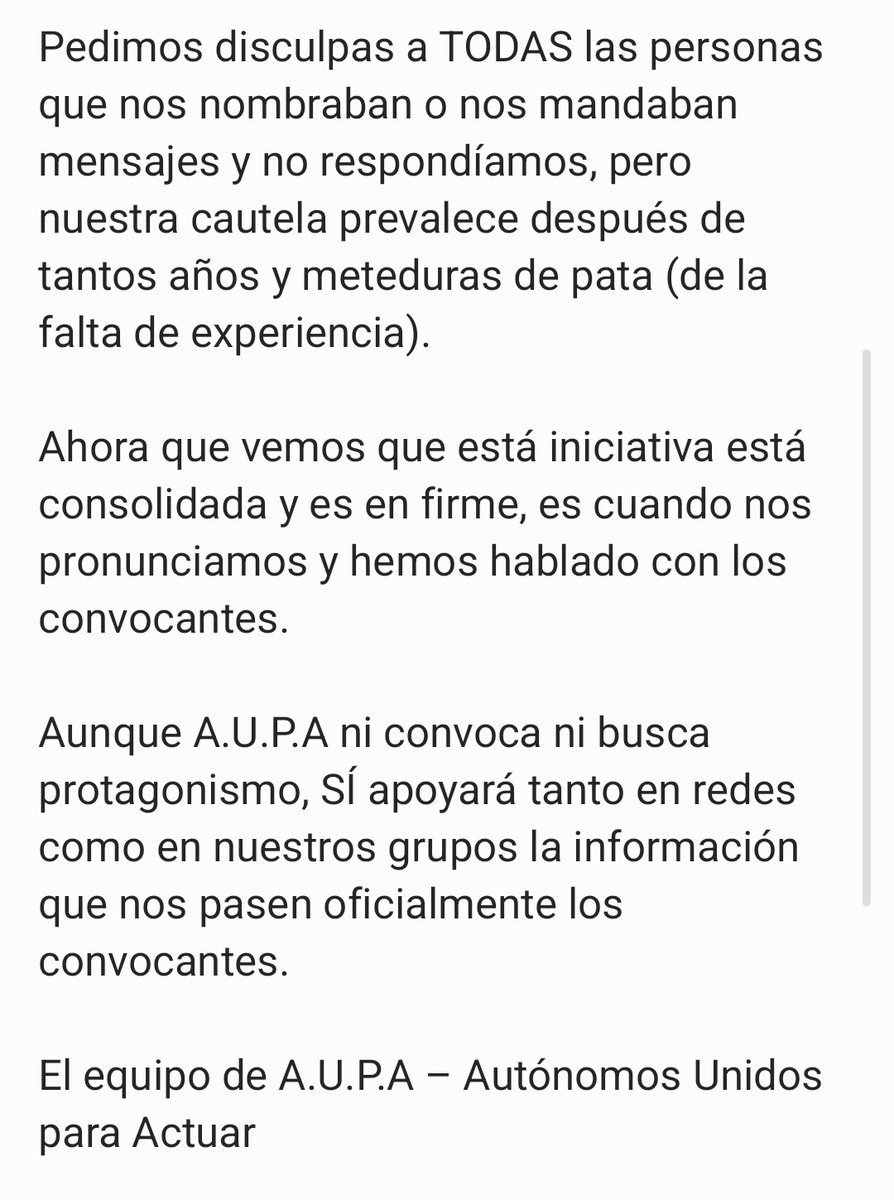 Pedimos disculpas a TODAS las personas que nos nombraban o nos mandaban mensajes y no respondíamos, pero nuestra cautela prevalece después de tantos años y meteduras de pata (de la falta de experiencia).

Ahora que vemos que está iniciativa está consolidada y es en firme, es cuando nos pronunciamos y hemos hablado con los convocantes.

Aunque A.U.P.A ni convoca ni busca protagonismo, SÍ apoyará tanto en redes como en nuestros grupos la información que nos pasen oficialmente los convocantes.

El equipo de A.U.P.A – Autónomos Unidos para Actuar